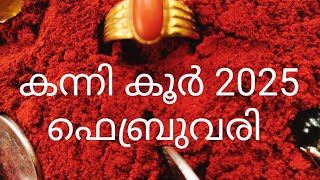 കന്നി കൂർ 2025
ഫെബ്രുവരി